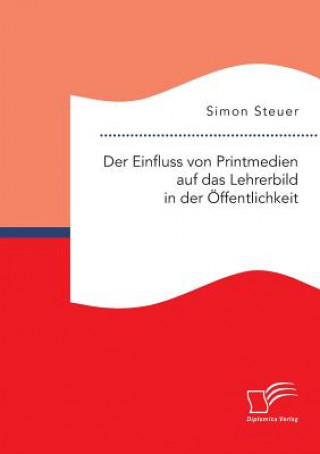 Simon Steuer

Der Einfluss von Printmedien auf das Lehrerbild in der Öffentlichkeit

Diplomica Verlag